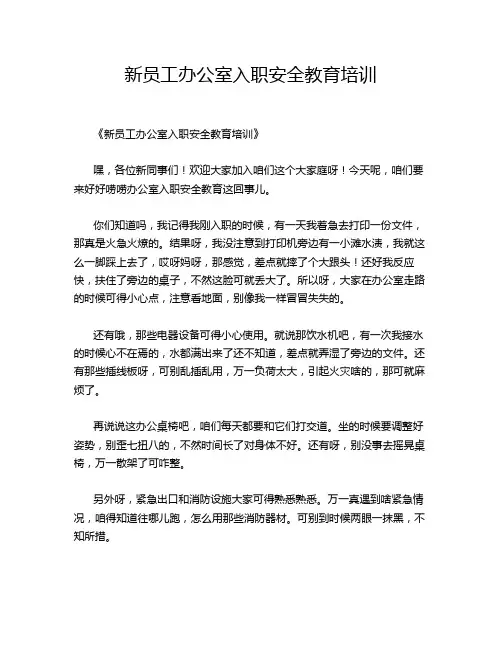 新员工办公室入职安全教育培训

《新员工办公室入职安全教育培训》

嘿，各位新同事们！欢迎大家加入咱们这个大家庭呀！今天呢，咱们要来好好唠唠办公室入职安全教育这回事儿。

你们知道吗，我记得我刚入职的时候，有一天我着急去打印一份文件，那真是火急火燎的。结果呀，我没注意到打印机旁边有一小滩水渍，我就这么一脚踩上去了，哎呀妈呀，那感觉，差点就摔了个大跟头！还好我反应快，扶住了旁边的桌子，不然这脸可就丢大了。所以呀，大家在办公室走路的时候可得小心点，注意看地面，别像我一样冒冒失失的。

还有哦，那些电器设备可得小心使用。就说那饮水机吧，有一次我接水的时候心不在焉的，水都满出来了还不知道，差点就弄湿了旁边的文件。还有那些插线板呀，可别乱插乱用，万一负荷太大，引起火灾啥的，那可就麻烦了。

再说说这办公桌椅吧，咱们每天都要和它们打交道。坐的时候要调整好姿势，别歪七扭八的，不然时间长了对身体不好。还有呀，别没事去摇晃桌椅，万一散架了可咋整。

另外呀，紧急出口和消防设施大家可得熟悉熟悉。万一真遇到啥紧急情况，咱得知道往哪儿跑，怎么用那些消防器材。可别到时候两眼一抹黑，不知所措。